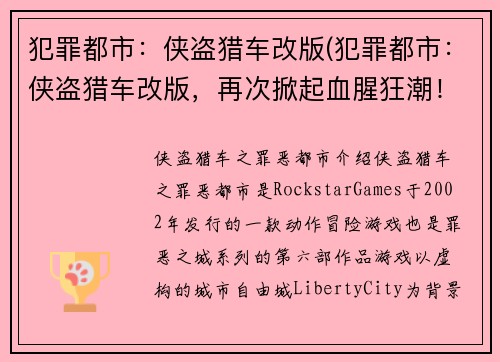 犯罪都市：侠盗猎车改版(犯罪都市：侠盗猎车改版，再次掀起血腥狂潮!

侠盗猎车之罪恶都市介绍侠盗猎车之罪恶都市是RockstarGames于2002年发行的一款动作冒险游戏也是罪恶之城系列的第六部作品游戏以虚构的城市自由城LibertyCity为背景